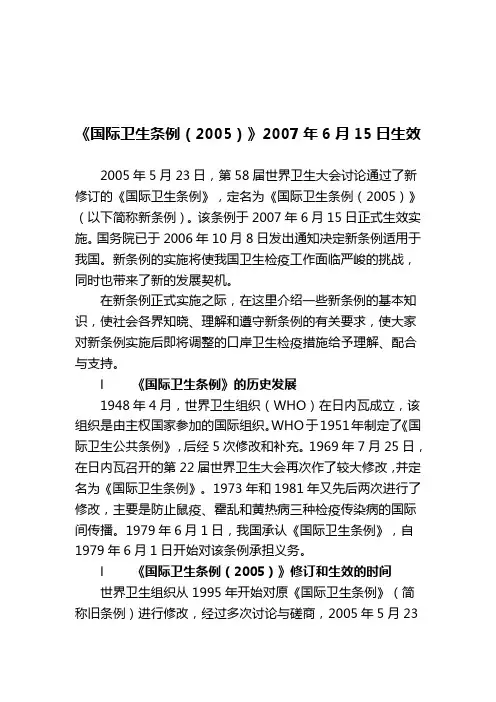 《国际卫生条例（2005）》2007 年 6 月 15 日生效

2005 年 5 月 23 日，第 58 届世界卫生大会讨论通过了新修订的《国际卫生条例》，定名为《国际卫生条例（2005）》（以下简称新条例）。该条例于 2007 年 6 月 15 日正式生效实施。国务院已于 2006 年 10 月 8 日发出通知决定新条例适用于我国。新条例的实施将使我国卫生检疫工作面临严峻的挑战，同时也带来了新的发展契机。

在新条例正式实施之际，在这里介绍一些新条例的基本知识，使社会各界知晓、理解和遵守新条例的有关要求，使大家对新条例实施后即将调整的口岸卫生检疫措施给予理解、配合与支持。

l　《国际卫生条例》的历史发展

1948 年 4 月，世界卫生组织（WHO）在日内瓦成立，该组织是由主权国家参加的国际组织。WHO 于 1951 年制定了《国际卫生公共条例》，后经 5 次修改和补充。1969 年 7 月 25 日，在日内瓦召开的第 22 届世界卫生大会再次作了较大修改，并定名为《国际卫生条例》。1973 年和 1981 年又先后两次进行了修改，主要是防止鼠疫、霍乱和黄热病三种检疫传染病的国际间传播。1979 年 6 月 1 日，我国承认《国际卫生条例》，自 1979 年 6 月 1 日开始对该条例承担义务。

l　《国际卫生条例（2005）》修订和生效的时间

世界卫生组织从 1995 年开始对原《国际卫生条例》（简称旧条例）进行修改，经过多次讨论与磋商，2005 年 5 月 23